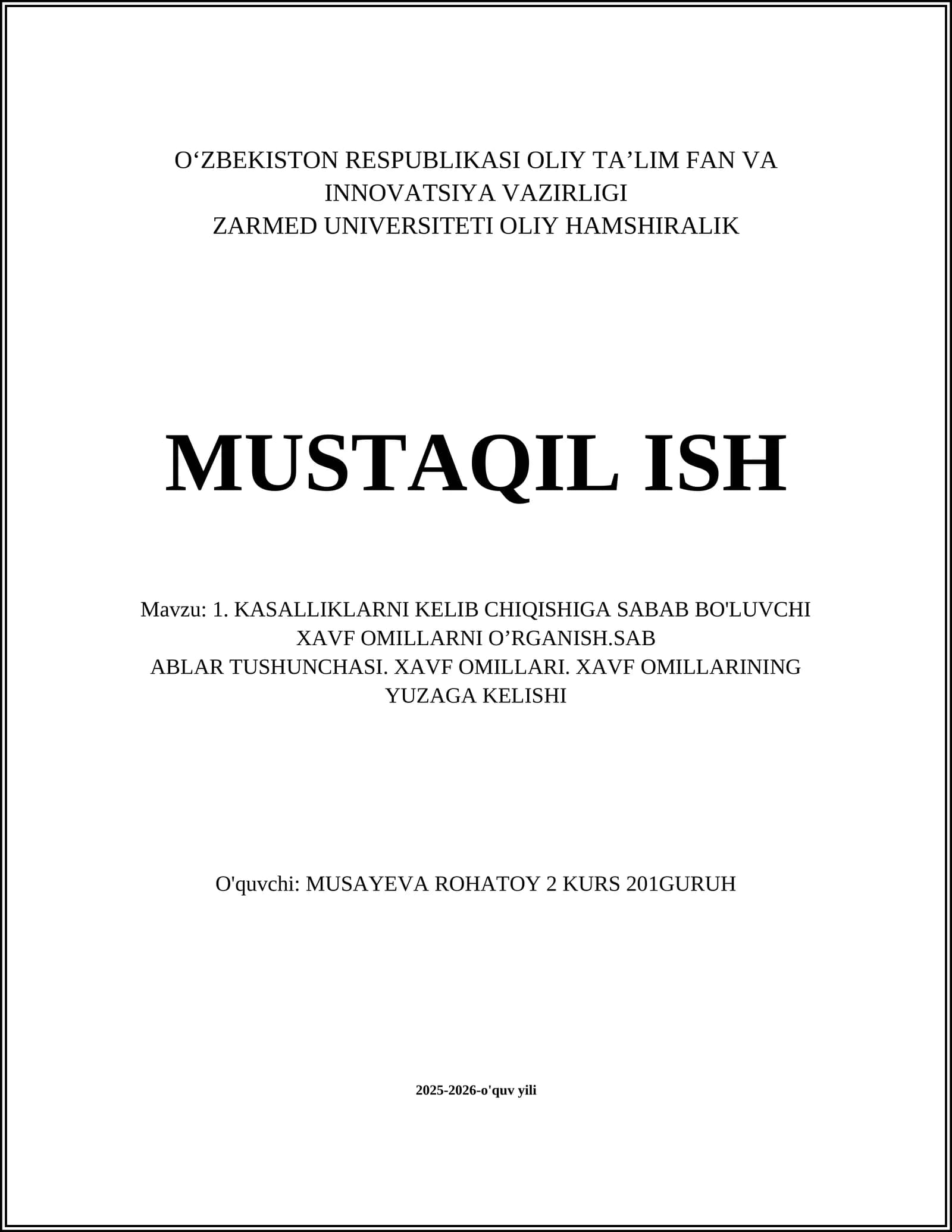 O‘ZBEKISTON RESPUBLIKASI OLIY TA’LIM FAN VA INNOVATSIYA VAZIRLIGI
ZARMED UNIVERSITETI OLIY HAMSHIRALIK

MUSTAQIL ISH

Mavzu: 1. KASALLIKLARNI KELIB CHIQISHIGA SABAB BO'LUVCHI XAVF OMILLARNI O’RGANISH.SAB
ABLAR TUSHUNCHASI. XAVF OMILLARI. XAVF OMILLARINING YUZAGA KELISHI

O'quvchi: MUSAYEVA ROHATOY 2 KURS 201GURUH

2025-2026-o'quv yili